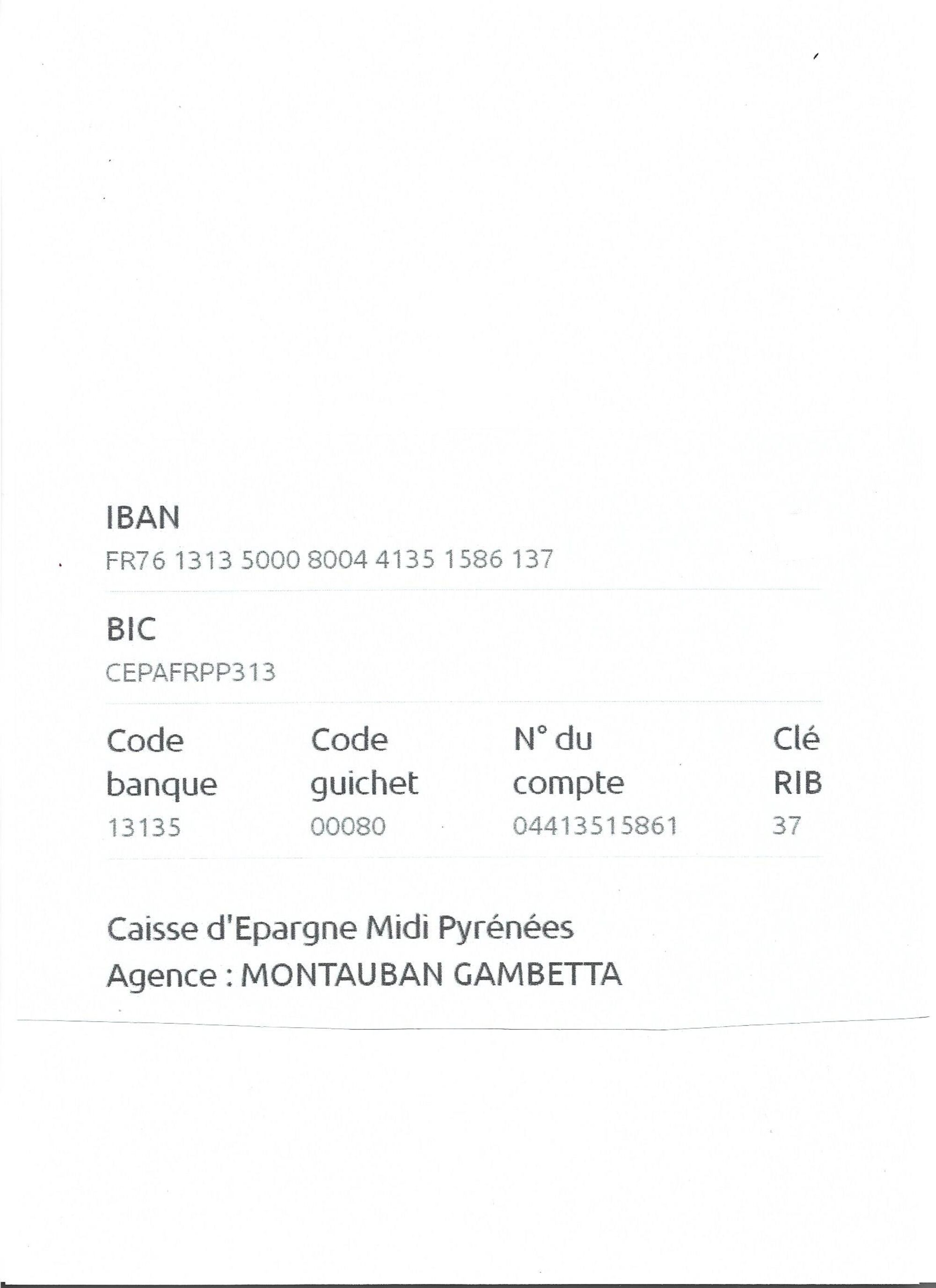 IBAN

FR76 1313 5000 8004 4135 1586 137

BIC

CEPAFRPP313

| Code banque | Code guichet | N° du compte | Clé RIB |
|---|---|---|---|
| 13135 | 00080 | 04413515861 | 37 |

Caisse d'Epargne Midi Pyrénées
Agence : MONTAUBAN GAMBETTA